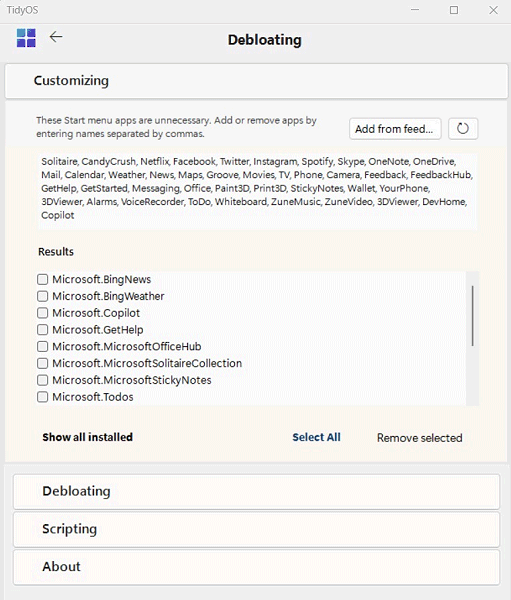 TidyOS

Debloating

Customizing

These Start menu apps are unnecessary. Add or remove apps by entering names separated by commas.

Add from feed...

Solitaire, CandyCrush, Netflix, Facebook, Twitter, Instagram, Spotify, Skype, OneNote, OneDrive, Mail, Calendar, Weather, News, Maps, Groove, Movies, TV, Phone, Camera, Feedback, FeedbackHub, GetHelp, GetStarted, Messaging, Office, Paint3D, Print3D, StickyNotes, Wallet, YourPhone, 3DViewer, Alarms, VoiceRecorder, ToDo, Whiteboard, ZuneMusic, ZuneVideo, 3DViewer, DevHome, Copilot

Results

Microsoft.BingNews
Microsoft.BingWeather
Microsoft.Copilot
Microsoft.GetHelp
Microsoft.MicrosoftOfficeHub
Microsoft.MicrosoftSolitaireCollection
Microsoft.MicrosoftStickyNotes
Microsoft.Todos

Show all installed

Select All

Remove selected

Debloating

Scripting

About